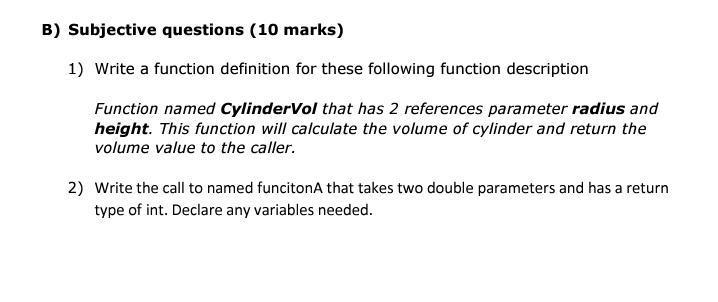 B) Subjective questions (10 marks)

1) Write a function definition for these following function description

Function named CylinderVol that has 2 references parameter radius and height. This function will calculate the volume of cylinder and return the volume value to the caller.

2) Write the call to named funcitonA that takes two double parameters and has a return type of int. Declare any variables needed.